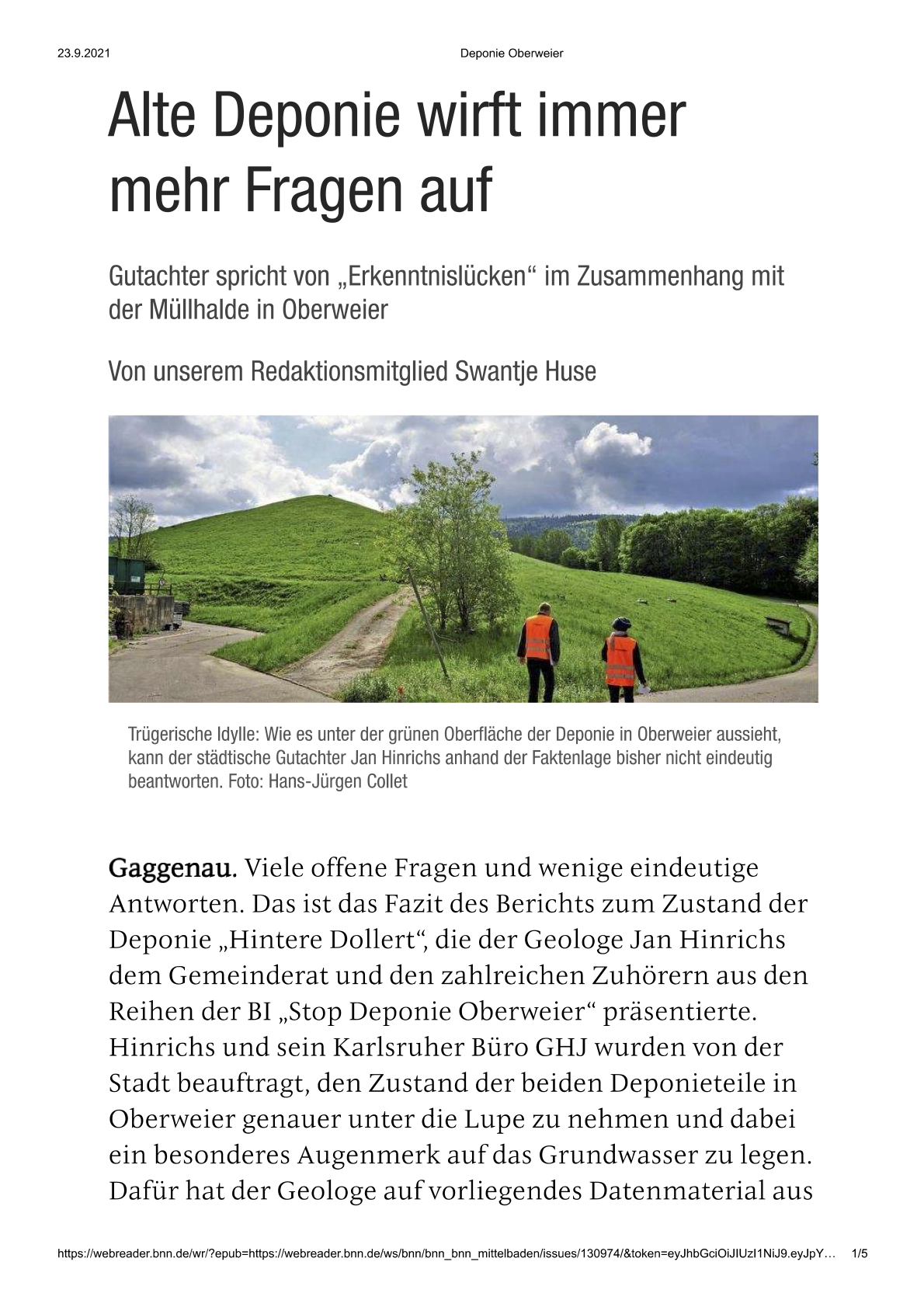 23.9.2021 Deponie Oberweier

Alte Deponie wirft immer mehr Fragen auf

Gutachter spricht von „Erkenntnislücken“ im Zusammenhang mit der Müllhalde in Oberweier

Von unserem Redaktionsmitglied Swantje Huse

Trügerische Idylle: Wie es unter der grünen Oberfläche der Deponie in Oberweier aussieht, kann der städtische Gutachter Jan Hinrichs anhand der Faktenlage bisher nicht eindeutig beantworten. Foto: Hans-Jürgen Collet

Gaggenau. Viele offene Fragen und wenige eindeutige Antworten. Das ist das Fazit des Berichts zum Zustand der Deponie „Hintere Dollert“, die der Geologe Jan Hinrichs dem Gemeinderat und den zahlreichen Zuhörern aus den Reihen der BI „Stop Deponie Oberweier“ präsentierte. Hinrichs und sein Karlsruher Büro GHJ wurden von der Stadt beauftragt, den Zustand der beiden Deponieteile in Oberweier genauer unter die Lupe zu nehmen und dabei ein besonderes Augenmerk auf das Grundwasser zu legen. Dafür hat der Geologe auf vorliegendes Datenmaterial aus

https://webreader.bnn.de/wr/?epub=https://webreader.bnn.de/ws/bnn/bnn_bnn_mittelbaden/issues/130974/&token=eyJhbGciOiJIUzI1NiJ9.eyJpY… 1/5